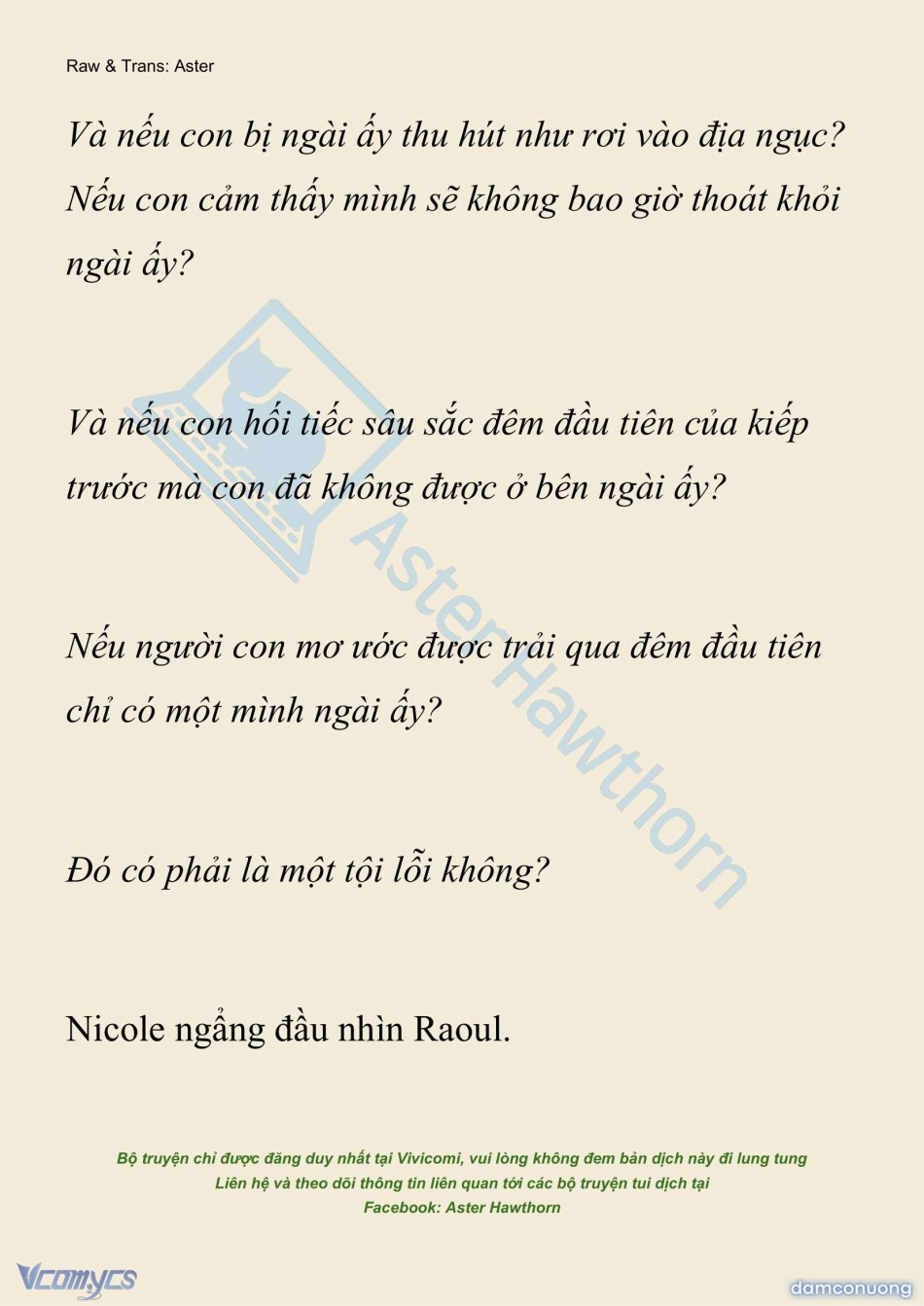 Raw & Trans: Aster

Và nếu con bị ngài ấy thu hút như rơi vào địa ngục? Nếu con cảm thấy mình sẽ không bao giờ thoát khỏi ngài ấy?

Và nếu con hối tiếc sâu sắc đêm đầu tiên của kiếp trước mà con đã không được ở bên ngài ấy?

Nếu người con mơ ước được trải qua đêm đầu tiên chỉ có một mình ngài ấy?

Đó có phải là một tội lỗi không?

Nicole ngẩng đầu nhìn Raoul.

AsterHawthorn

Bộ truyện chỉ được đăng duy nhất tại Vivicomi, vui lòng không đem bản dịch này đi lung tung
Liên hệ và theo dõi thông tin liên quan tới các bộ truyện tui dịch tại
Facebook: Aster Hawthorn

Vcomycs

damconuong